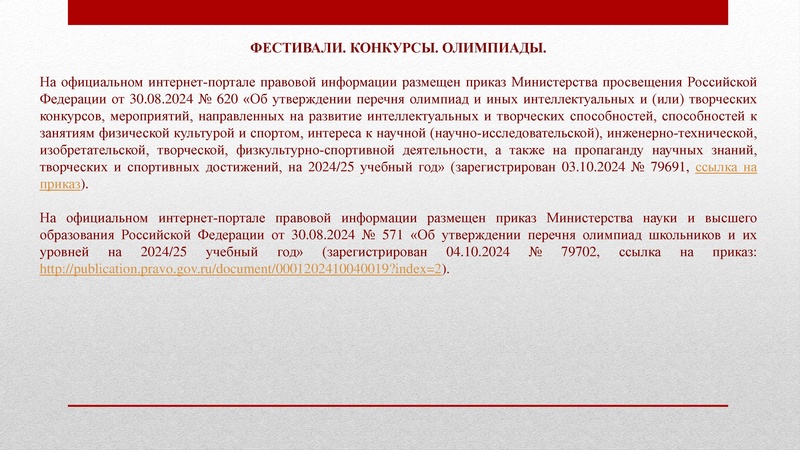 ФЕСТИВАЛИ. КОНКУРСЫ. ОЛИМПИАДЫ.

На официальном интернет-портале правовой информации размещен приказ Министерства просвещения Российской Федерации от 30.08.2024 № 620 «Об утверждении перечня олимпиад и иных интеллектуальных и (или) творческих конкурсов, мероприятий, направленных на развитие интеллектуальных и творческих способностей, способностей к занятиям физической культурой и спортом, интереса к научной (научно-исследовательской), инженерно-технической, изобретательской, творческой, физкультурно-спортивной деятельности, а также на пропаганду научных знаний, творческих и спортивных достижений, на 2024/25 учебный год» (зарегистрирован 03.10.2024 № 79691, ссылка на приказ).

На официальном интернет-портале правовой информации размещен приказ Министерства науки и высшего образования Российской Федерации от 30.08.2024 № 571 «Об утверждении перечня олимпиад школьников и их уровней на 2024/25 учебный год» (зарегистрирован 04.10.2024 № 79702, ссылка на приказ: http://publication.pravo.gov.ru/document/0001202410040019?index=2).